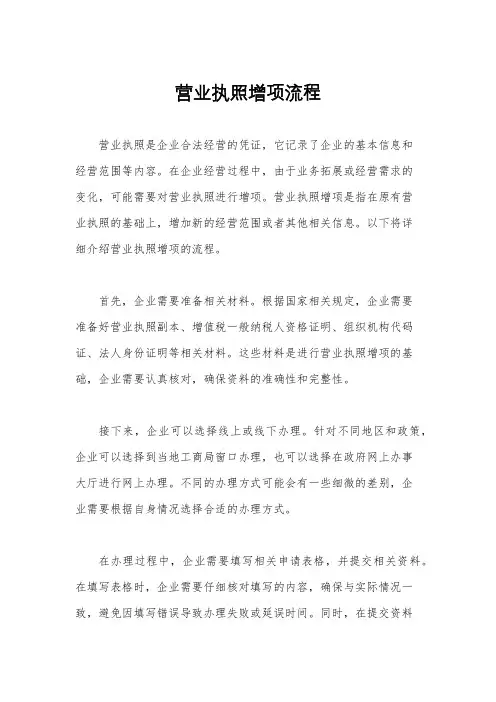 营业执照增项流程

营业执照是企业合法经营的凭证，它记录了企业的基本信息和经营范围等内容。在企业经营过程中，由于业务拓展或经营需求的变化，可能需要对营业执照进行增项。营业执照增项是指在原有营业执照的基础上，增加新的经营范围或者其他相关信息。以下将详细介绍营业执照增项的流程。

首先，企业需要准备相关材料。根据国家相关规定，企业需要准备好营业执照副本、增值税一般纳税人资格证明、组织机构代码证、法人身份证明等相关材料。这些材料是进行营业执照增项的基础，企业需要认真核对，确保资料的准确性和完整性。

接下来，企业可以选择线上或线下办理。针对不同地区和政策，企业可以选择到当地工商局窗口办理，也可以选择在政府网上办事大厅进行网上办理。不同的办理方式可能会有一些细微的差别，企业需要根据自身情况选择合适的办理方式。

在办理过程中，企业需要填写相关申请表格，并提交相关资料。在填写表格时，企业需要仔细核对填写的内容，确保与实际情况一致，避免因填写错误导致办理失败或延误时间。同时，在提交资料